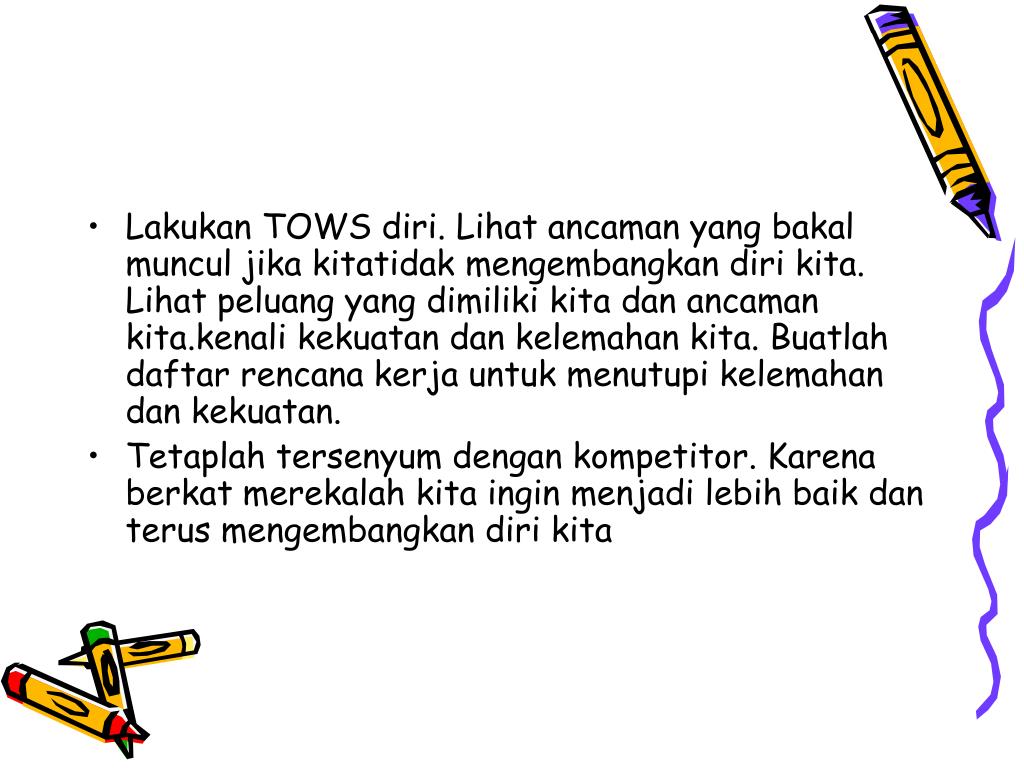 • Lakukan TOWS diri. Lihat ancaman yang bakal muncul jika kitatidak mengembangkan diri kita. Lihat peluang yang dimiliki kita dan ancaman kita.kenali kekuatan dan kelemahan kita. Buatlah daftar rencana kerja untuk menutupi kelemahan dan kekuatan.
• Tetaplah tersenyum dengan kompetitor. Karena berkat merekalah kita ingin menjadi lebih baik dan terus mengembangkan diri kita